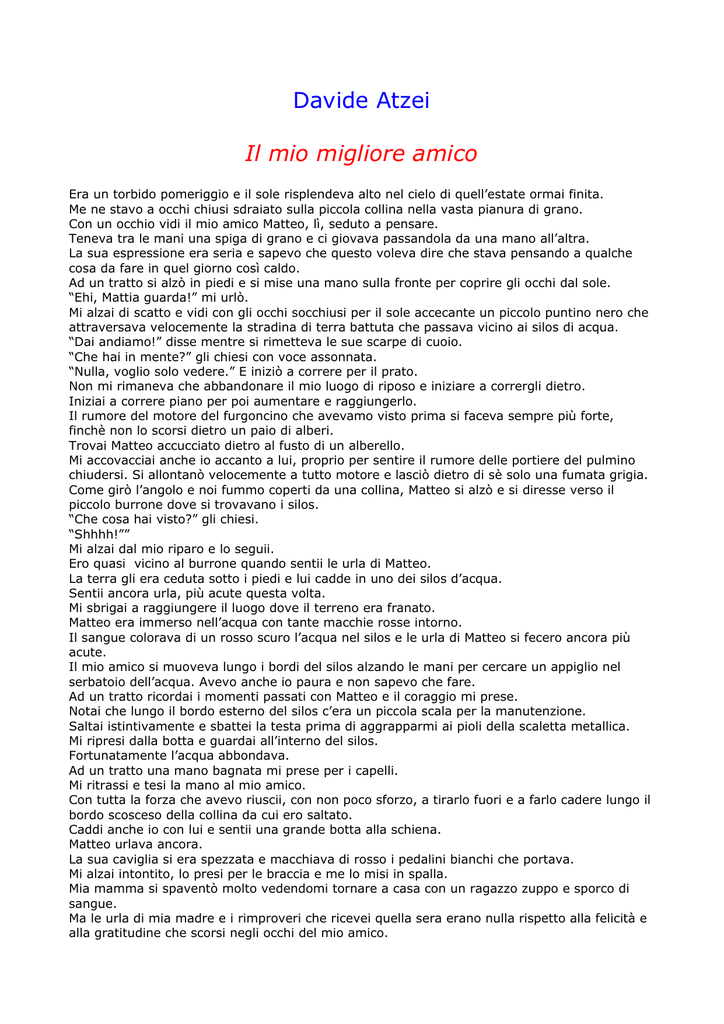 Davide Atzei

Il mio migliore amico

Era un torbido pomeriggio e il sole risplendeva alto nel cielo di quell'estate ormai finita.
Me ne stavo a occhi chiusi sdraiato sulla piccola collina nella vasta pianura di grano.
Con un occhio vidi il mio amico Matteo, lì, seduto a pensare.
Teneva tra le mani una spiga di grano e ci giovava passandola da una mano all'altra.
La sua espressione era seria e sapevo che questo voleva dire che stava pensando a qualche cosa da fare in quel giorno così caldo.
Ad un tratto si alzò in piedi e si mise una mano sulla fronte per coprire gli occhi dal sole.
"Ehi, Mattia guarda!" mi urlò.
Mi alzai di scatto e vidi con gli occhi socchiusi per il sole accecante un piccolo puntino nero che attraversava velocemente la stradina di terra battuta che passava vicino ai silos di acqua.
"Dai andiamo!" disse mentre si rimetteva le sue scarpe di cuoio.
"Che hai in mente?" gli chiesi con voce assonnata.
"Nulla, voglio solo vedere." E iniziò a correre per il prato.
Non mi rimaneva che abbandonare il mio luogo di riposo e iniziare a corrergli dietro.
Iniziai a correre piano per poi aumentare e raggiungerlo.
Il rumore del motore del furgoncino che avevamo visto prima si faceva sempre più forte, finchè non lo scorsi dietro un paio di alberi.
Trovai Matteo accucciato dietro al fusto di un alberello.
Mi accovacciai anche io accanto a lui, proprio per sentire il rumore delle portiere del pulmino chiudersi. Si allontanò velocemente a tutto motore e lasciò dietro di sè solo una fumata grigia.
Come girò l'angolo e noi fummo coperti da una collina, Matteo si alzò e si diresse verso il piccolo burrone dove si trovavano i silos.
"Che cosa hai visto?" gli chiesi.
"Shhhh!""
Mi alzai dal mio riparo e lo seguii.
Ero quasi vicino al burrone quando sentii le urla di Matteo.
La terra gli era ceduta sotto i piedi e lui cadde in uno dei silos d'acqua.
Sentii ancora urla, più acute questa volta.
Mi sbrigai a raggiungere il luogo dove il terreno era franato.
Matteo era immerso nell'acqua con tante macchie rosse intorno.
Il sangue colorava di un rosso scuro l'acqua nel silos e le urla di Matteo si fecero ancora più acute.
Il mio amico si muoveva lungo i bordi del silos alzando le mani per cercare un appiglio nel serbatoio dell'acqua. Avevo anche io paura e non sapevo che fare.
Ad un tratto ricordai i momenti passati con Matteo e il coraggio mi prese.
Notai che lungo il bordo esterno del silos c'era un piccola scala per la manutenzione.
Saltai istintivamente e sbattei la testa prima di aggrapparmi ai pioli della scaletta metallica.
Mi ripresi dalla botta e guardai all'interno del silos.
Fortunatamente l'acqua abbondava.
Ad un tratto una mano bagnata mi prese per i capelli.
Mi ritrassi e tesi la mano al mio amico.
Con tutta la forza che avevo riuscii, con non poco sforzo, a tirarlo fuori e a farlo cadere lungo il bordo scosceso della collina da cui ero saltato.
Caddi anche io con lui e sentii una grande botta alla schiena.
Matteo urlava ancora.
La sua caviglia si era spezzata e macchiava di rosso i pedalini bianchi che portava.
Mi alzai intontito, lo presi per le braccia e me lo misi in spalla.
Mia mamma si spaventò molto vedendomi tornare a casa con un ragazzo zuppo e sporco di sangue.
Ma le urla di mia madre e i rimproveri che ricevei quella sera erano nulla rispetto alla felicità e alla gratitudine che scorsi negli occhi del mio amico.